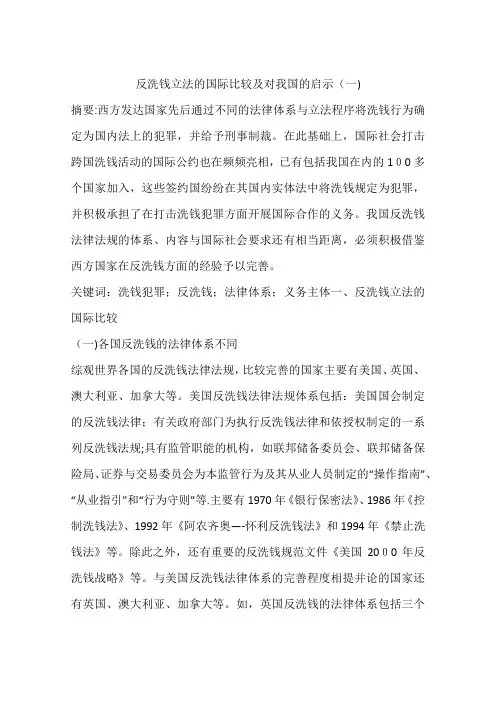 反洗钱立法的国际比较及对我国的启示（一）

摘要:西方发达国家先后通过不同的法律体系与立法程序将洗钱行为确定为国内法上的犯罪，并给予刑事制裁。在此基础上，国际社会打击跨国洗钱活动的国际公约也在频频亮相，已有包括我国在内的１００多个国家加入，这些签约国纷纷在其国内实体法中将洗钱规定为犯罪，并积极承担了在打击洗钱犯罪方面开展国际合作的义务。我国反洗钱法律法规的体系、内容与国际社会要求还有相当距离，必须积极借鉴西方国家在反洗钱方面的经验予以完善。

关键词：洗钱犯罪；反洗钱；法律体系；义务主体一、反洗钱立法的国际比较

（一)各国反洗钱的法律体系不同

综观世界各国的反洗钱法律法规，比较完善的国家主要有美国、英国、澳大利亚、加拿大等。美国反洗钱法律法规体系包括：美国国会制定的反洗钱法律；有关政府部门为执行反洗钱法律和依授权制定的一系列反洗钱法规;具有监管职能的机构，如联邦储备委员会、联邦储备保险局、证券与交易委员会为本监管行为及其从业人员制定的“操作指南”、“从业指引”和“行为守则”等.主要有 1970 年《银行保密法》、1986 年《控制洗钱法》、1992 年《阿农齐奥—-怀利反洗钱法》和 1994 年《禁止洗钱法》等。除此之外，还有重要的反洗钱规范文件《美国 20０0 年反洗钱战略》等。与美国反洗钱法律体系的完善程度相提并论的国家还有英国、澳大利亚、加拿大等。如，英国反洗钱的法律体系包括三个